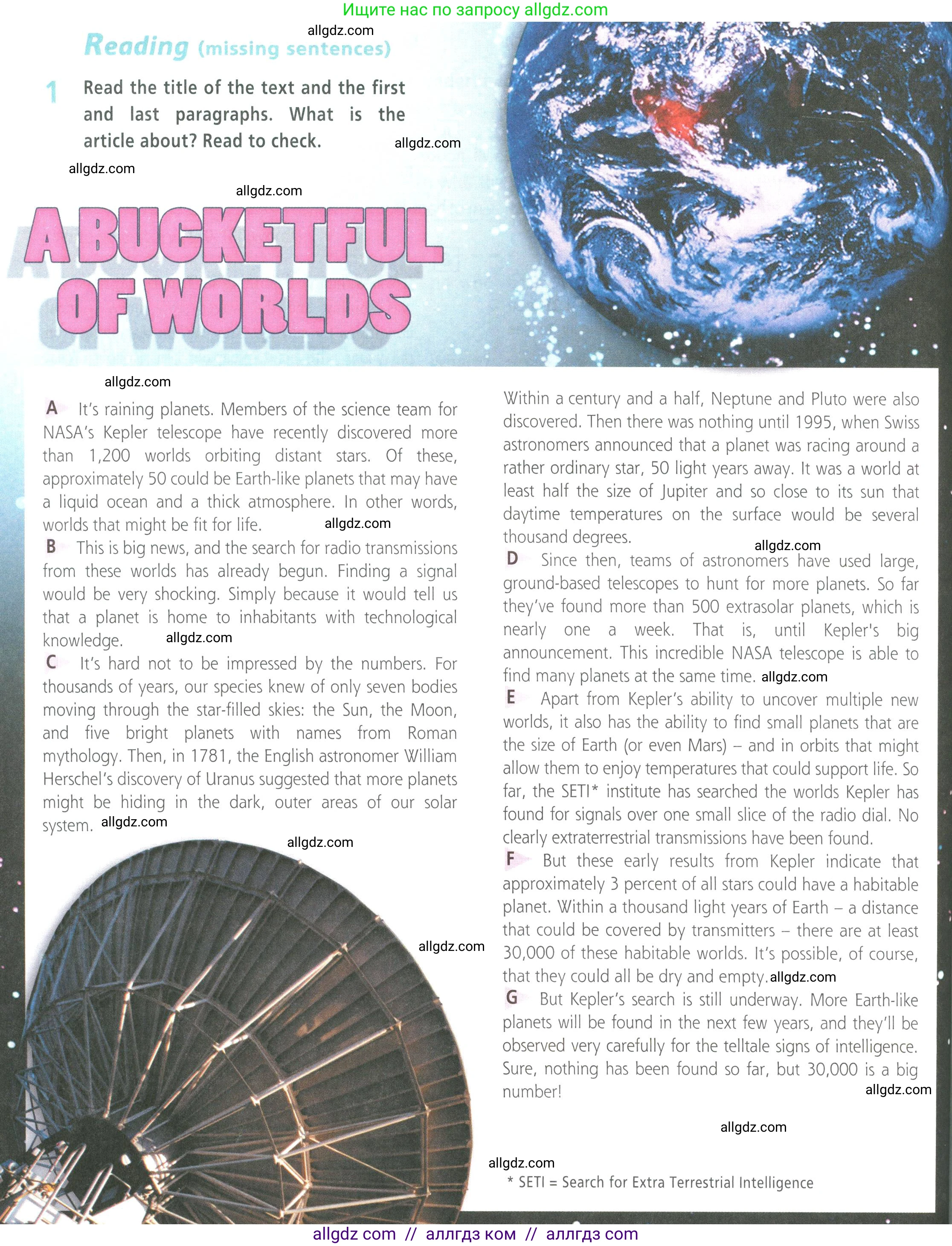 Ищите нас по запросу allgdz.com

allgdz.com

Reading (missing sentences)

1 Read the title of the text and the first and last paragraphs. What is the article about? Read to check.

allgdz.com

allgdz.com

allgdz.com

A BUCKETFUL OF WORLDS

allgdz.com

A It's raining planets. Members of the science team for NASA's Kepler telescope have recently discovered more than 1,200 worlds orbiting distant stars. Of these, approximately 50 could be Earth-like planets that may have a liquid ocean and a thick atmosphere. In other words, worlds that might be fit for life. allgdz.com

B This is big news, and the search for radio transmissions from these worlds has already begun. Finding a signal would be very shocking. Simply because it would tell us that a planet is home to inhabitants with technological knowledge. allgdz.com

C It's hard not to be impressed by the numbers. For thousands of years, our species knew of only seven bodies moving through the star-filled skies: the Sun, the Moon, and five bright planets with names from Roman mythology. Then, in 1781, the English astronomer William Herschel's discovery of Uranus suggested that more planets might be hiding in the dark, outer areas of our solar system. allgdz.com

allgdz.com

allgdz.com

Within a century and a half, Neptune and Pluto were also discovered. Then there was nothing until 1995, when Swiss astronomers announced that a planet was racing around a rather ordinary star, 50 light years away. It was a world at least half the size of Jupiter and so close to its sun that daytime temperatures on the surface would be several thousand degrees.

allgdz.com

D Since then, teams of astronomers have used large, ground-based telescopes to hunt for more planets. So far they've found more than 500 extrasolar planets, which is nearly one a week. That is, until Kepler's big announcement. This incredible NASA telescope is able to find many planets at the same time. allgdz.com

E Apart from Kepler's ability to uncover multiple new worlds, it also has the ability to find small planets that are the size of Earth (or even Mars) – and in orbits that might allow them to enjoy temperatures that could support life. So far, the SETI* institute has searched the worlds Kepler has found for signals over one small slice of the radio dial. No clearly extraterrestrial transmissions have been found.

F But these early results from Kepler indicate that approximately 3 percent of all stars could have a habitable planet. Within a thousand light years of Earth – a distance that could be covered by transmitters – there are at least 30,000 of these habitable worlds. It's possible, of course, that they could all be dry and empty. allgdz.com

G But Kepler's search is still underway. More Earth-like planets will be found in the next few years, and they'll be observed very carefully for the telltale signs of intelligence. Sure, nothing has been found so far, but 30,000 is a big number! allgdz.com

allgdz.com

allgdz.com

* SETI = Search for Extra Terrestrial Intelligence

allgdz com // аллгдз ком // аллгдз com